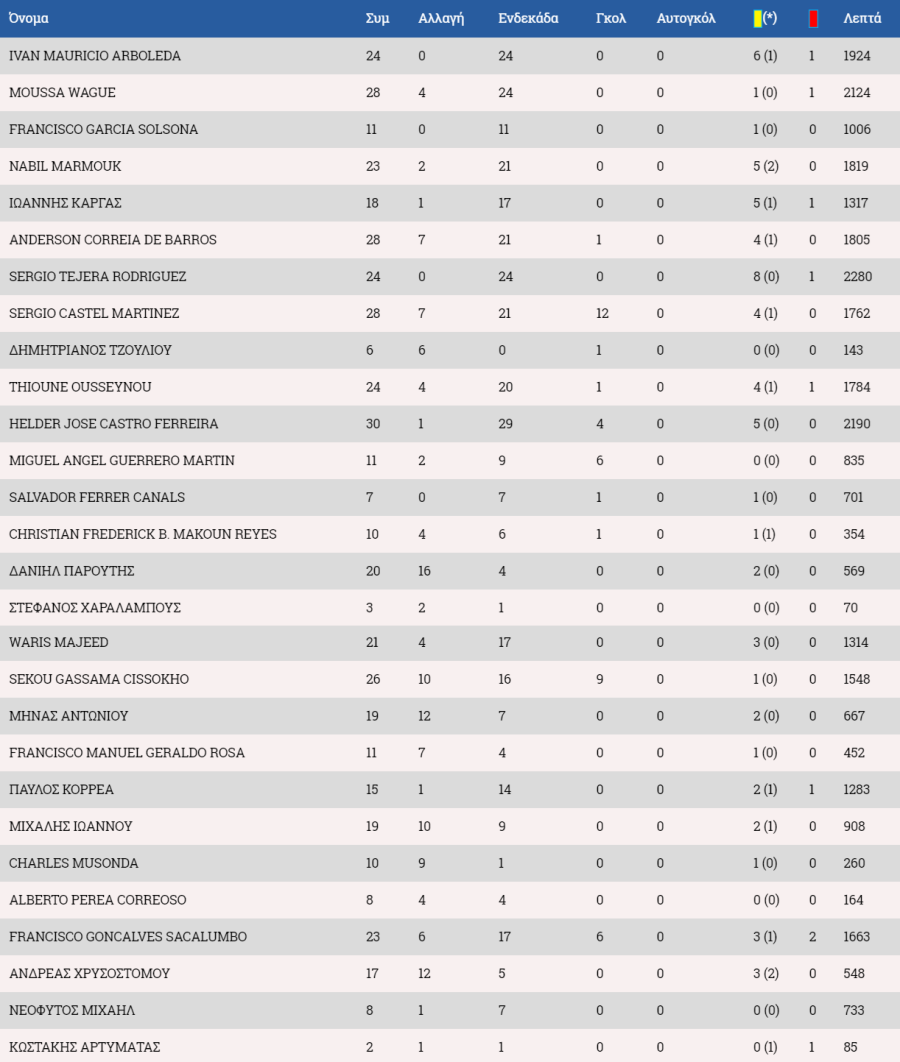 | Όνομα | Συμ | Αλλαγή | Ενδεκάδα | Γκολ | Αυτογκόλ | (*) | | Λεπτά |
|---|---|---|---|---|---|---|---|---|
| IVAN MAURICIO ARBOLEDA | 24 | 0 | 24 | 0 | 0 | 6 (1) | 1 | 1924 |
| MOUSSA WAGUE | 28 | 4 | 24 | 0 | 0 | 1 (0) | 1 | 2124 |
| FRANCISCO GARCIA SOLSONA | 11 | 0 | 11 | 0 | 0 | 1 (0) | 0 | 1006 |
| NABIL MARMOUK | 23 | 2 | 21 | 0 | 0 | 5 (2) | 0 | 1819 |
| ΙΩΑΝΝΗΣ ΚΑΡΓΑΣ | 18 | 1 | 17 | 0 | 0 | 5 (1) | 1 | 1317 |
| ANDERSON CORREIA DE BARROS | 28 | 7 | 21 | 1 | 0 | 4 (1) | 0 | 1805 |
| SERGIO TEJERA RODRIGUEZ | 24 | 0 | 24 | 0 | 0 | 8 (0) | 1 | 2280 |
| SERGIO CASTEL MARTINEZ | 28 | 7 | 21 | 12 | 0 | 4 (1) | 0 | 1762 |
| ΔΗΜΗΤΡΙΑΝΟΣ ΤΖΟΥΛΙΟΥ | 6 | 6 | 0 | 1 | 0 | 0 (0) | 0 | 143 |
| THIOUNE OUSSEYNOU | 24 | 4 | 20 | 1 | 0 | 4 (1) | 1 | 1784 |
| HELDER JOSE CASTRO FERREIRA | 30 | 1 | 29 | 4 | 0 | 5 (0) | 0 | 2190 |
| MIGUEL ANGEL GUERRERO MARTIN | 11 | 2 | 9 | 6 | 0 | 0 (0) | 0 | 835 |
| SALVADOR FERRER CANALS | 7 | 0 | 7 | 1 | 0 | 1 (0) | 0 | 701 |
| CHRISTIAN FREDERICK B. MAKOUN REYES | 10 | 4 | 6 | 1 | 0 | 1 (1) | 0 | 354 |
| ΔΑΝΙΗΛ ΠΑΡΟΥΤΗΣ | 20 | 16 | 4 | 0 | 0 | 2 (0) | 0 | 569 |
| ΣΤΕΦΑΝΟΣ ΧΑΡΑΛΑΜΠΟΥΣ | 3 | 2 | 1 | 0 | 0 | 0 (0) | 0 | 70 |
| WARIS MAJEED | 21 | 4 | 17 | 0 | 0 | 3 (0) | 0 | 1314 |
| SEKOU GASSAMA CISSOKHO | 26 | 10 | 16 | 9 | 0 | 1 (0) | 0 | 1548 |
| ΜΗΝΑΣ ΑΝΤΩΝΙΟΥ | 19 | 12 | 7 | 0 | 0 | 2 (0) | 0 | 667 |
| FRANCISCO MANUEL GERALDO ROSA | 11 | 7 | 4 | 0 | 0 | 1 (0) | 0 | 452 |
| ΠΑΥΛΟΣ ΚΟΡΡΕΑ | 15 | 1 | 14 | 0 | 0 | 2 (1) | 1 | 1283 |
| ΜΙΧΑΛΗΣ ΙΩΑΝΝΟΥ | 19 | 10 | 9 | 0 | 0 | 2 (1) | 0 | 908 |
| CHARLES MUSONDA | 10 | 9 | 1 | 0 | 0 | 1 (0) | 0 | 260 |
| ALBERTO PEREA CORREOSO | 8 | 4 | 4 | 0 | 0 | 0 (0) | 0 | 164 |
| FRANCISCO GONCALVES SACALUMBO | 23 | 6 | 17 | 6 | 0 | 3 (1) | 2 | 1663 |
| ΑΝΔΡΕΑΣ ΧΡΥΣΟΣΤΟΜΟΥ | 17 | 12 | 5 | 0 | 0 | 3 (2) | 0 | 548 |
| ΝΕΟΦΥΤΟΣ ΜΙΧΑΗΛ | 8 | 1 | 7 | 0 | 0 | 0 (0) | 0 | 733 |
| ΚΩΣΤΑΚΗΣ ΑΡΤΥΜΑΤΑΣ | 2 | 1 | 1 | 0 | 0 | 0 (1) | 1 | 85 |